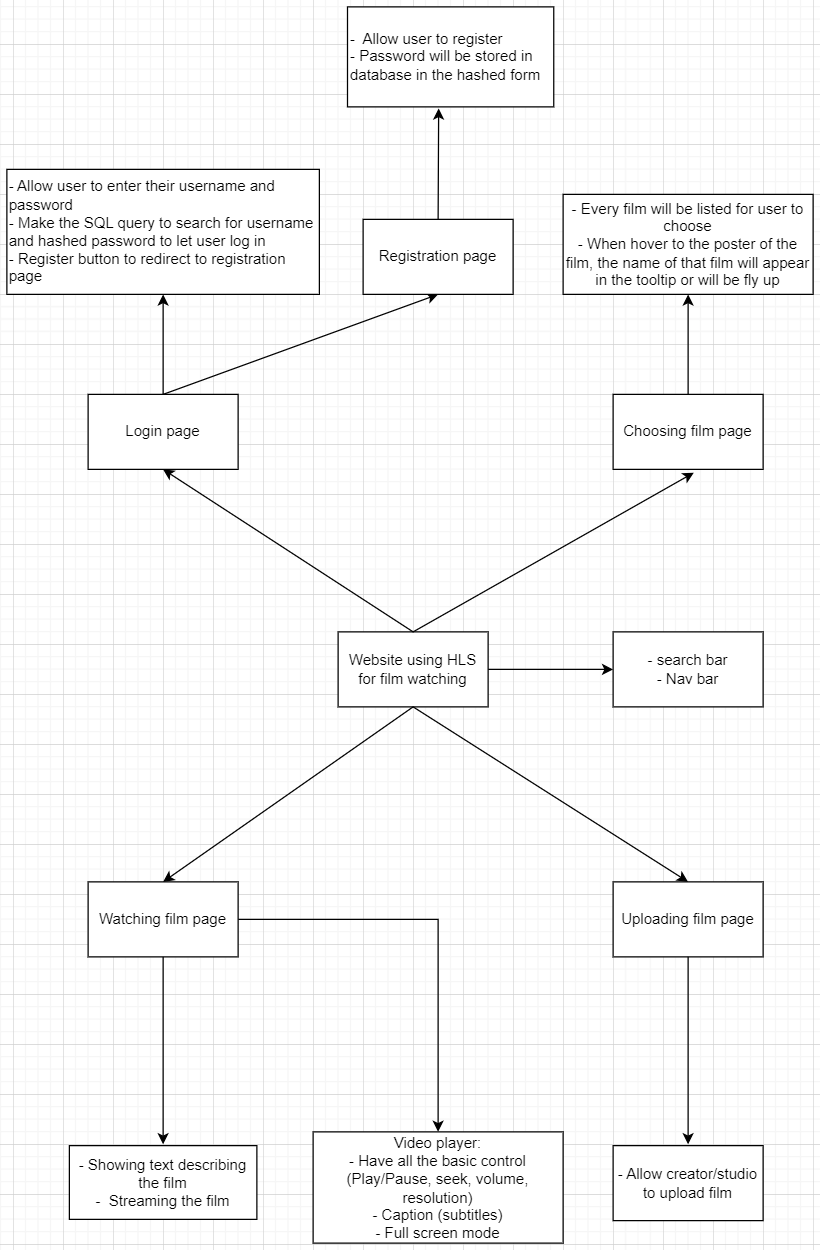 - Allow user to register
- Password will be stored in database in the hashed form

- Allow user to enter their username and password
- Make the SQL query to search for username and hashed password to let user log in
- Register button to redirect to registration page

Registration page

- Every film will be listed for user to choose
- When hover to the poster of the film, the name of that film will appear in the tooltip or will be fly up

Login page

Choosing film page

Website using HLS for film watching

- search bar
- Nav bar

Watching film page

Uploading film page

- Showing text describing the film
- Streaming the film

Video player:
- Have all the basic control (Play/Pause, seek, volume, resolution)
- Caption (subtitles)
- Full screen mode

- Allow creator/studio to upload film